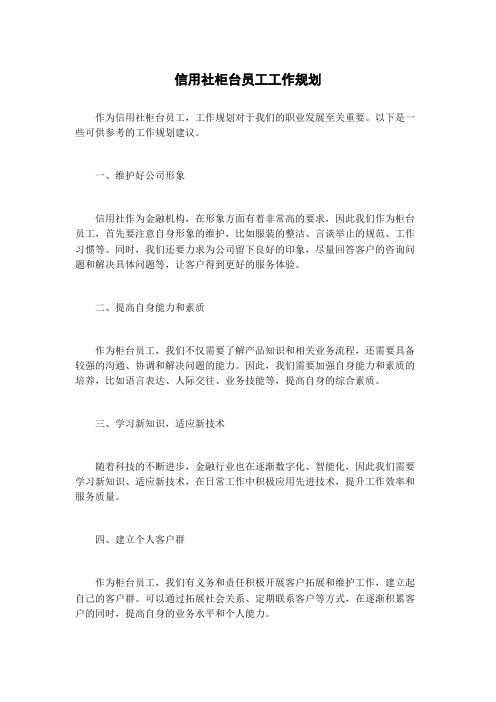 信用社柜台员工工作规划

作为信用社柜台员工，工作规划对于我们的职业发展至关重要。以下是一些可供参考的工作规划建议。

一、维护好公司形象

信用社作为金融机构，在形象方面有着非常高的要求，因此我们作为柜台员工，首先要注意自身形象的维护，比如服装的整洁、言谈举止的规范、工作习惯等。同时，我们还要力求为公司留下良好的印象，尽量回答客户的咨询问题和解决具体问题等，让客户得到更好的服务体验。

二、提高自身能力和素质

作为柜台员工，我们不仅需要了解产品知识和相关业务流程，还需要具备较强的沟通、协调和解决问题的能力。因此，我们需要加强自身能力和素质的培养，比如语言表达、人际交往、业务技能等，提高自身的综合素质。

三、学习新知识，适应新技术

随着科技的不断进步，金融行业也在逐渐数字化、智能化，因此我们需要学习新知识、适应新技术，在日常工作中积极应用先进技术，提升工作效率和服务质量。

四、建立个人客户群

作为柜台员工，我们有义务和责任积极开展客户拓展和维护工作，建立起自己的客户群。可以通过拓展社会关系、定期联系客户等方式，在逐渐积累客户的同时，提高自身的业务水平和个人能力。